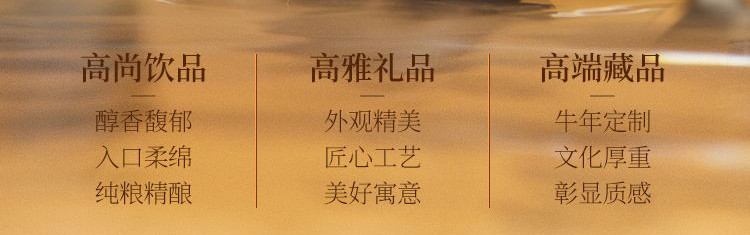 高尚饮品

醇香馥郁
入口柔绵
纯粮精酿

高雅礼品

外观精美
匠心工艺
美好寓意

高端藏品

牛年定制
文化厚重
彰显质感